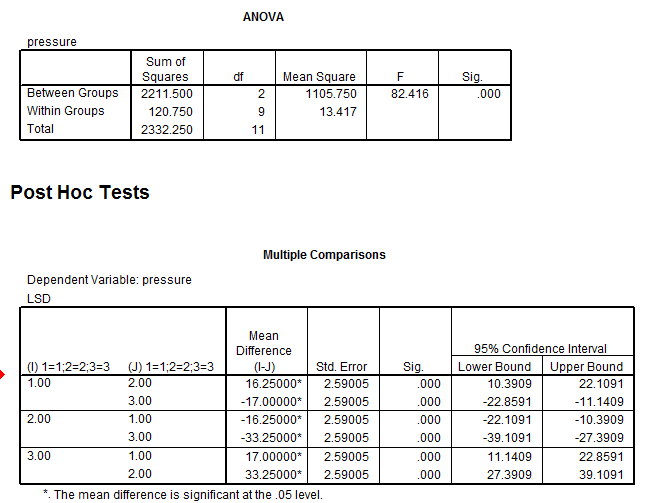 ANOVA

pressure

| | Sum of Squares | df | Mean Square | F | Sig. |
|---|---|---|---|---|---|
| Between Groups | 2211.500 | 2 | 1105.750 | 82.416 | .000 |
| Within Groups | 120.750 | 9 | 13.417 | | |
| Total | 2332.250 | 11 | | | |

Post Hoc Tests

Multiple Comparisons

Dependent Variable: pressure
LSD

| (I) 1=1;2=2;3=3 | (J) 1=1;2=2;3=3 | Mean Difference (I-J) | Std. Error | Sig. | 95% Confidence Interval Lower Bound | 95% Confidence Interval Upper Bound |
|---|---|---|---|---|---|---|
| 1.00 | 2.00 | 16.25000* | 2.59005 | .000 | 10.3909 | 22.1091 |
| | 3.00 | -17.00000* | 2.59005 | .000 | -22.8591 | -11.1409 |
| 2.00 | 1.00 | -16.25000* | 2.59005 | .000 | -22.1091 | -10.3909 |
| | 3.00 | -33.25000* | 2.59005 | .000 | -39.1091 | -27.3909 |
| 3.00 | 1.00 | 17.00000* | 2.59005 | .000 | 11.1409 | 22.8591 |
| | 2.00 | 33.25000* | 2.59005 | .000 | 27.3909 | 39.1091 |

*. The mean difference is significant at the .05 level.